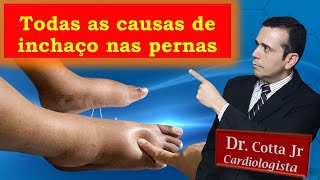 Todas as causas de inchaço nas pernas

Dr. Cotta Jr
Cardiologista